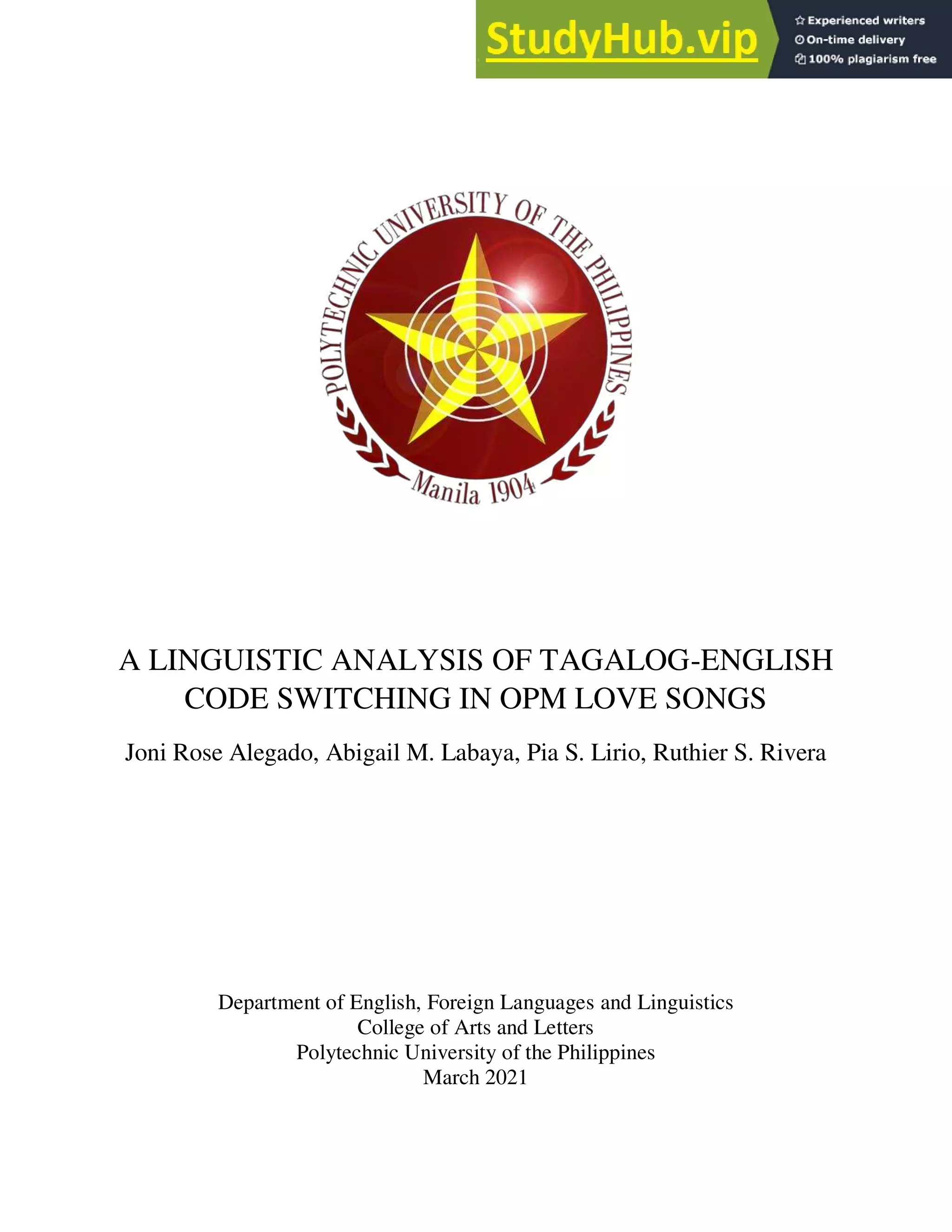 StudyHub.vip
Experienced writers
On-time delivery
100% plagiarism free

POLYTECHNIC UNIVERSITY OF THE PHILIPPINES
Manila 1904

A LINGUISTIC ANALYSIS OF TAGALOG-ENGLISH CODE SWITCHING IN OPM LOVE SONGS

Joni Rose Alegado, Abigail M. Labaya, Pia S. Lirio, Ruthier S. Rivera

Department of English, Foreign Languages and Linguistics
College of Arts and Letters
Polytechnic University of the Philippines
March 2021